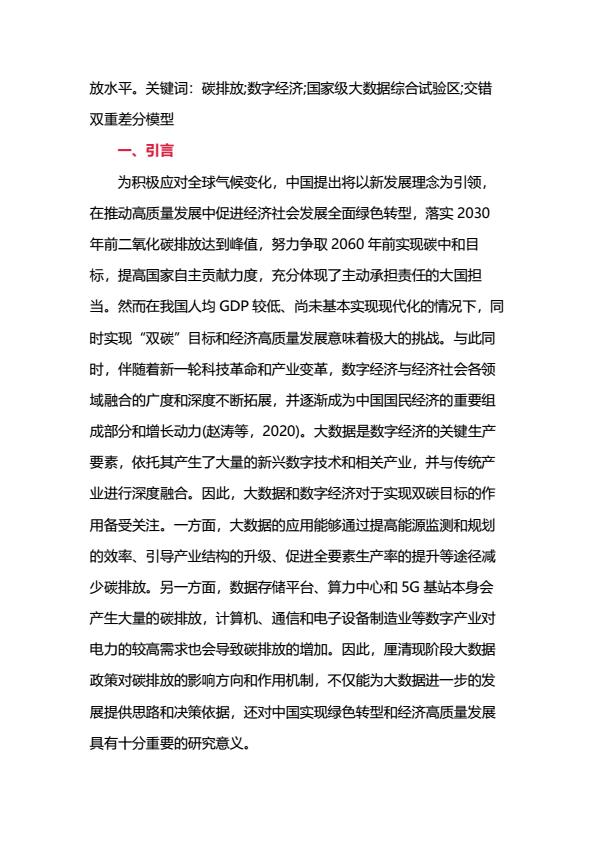 放水平。关键词：碳排放;数字经济;国家级大数据综合试验区;交错双重差分模型

一、引言

为积极应对全球气候变化，中国提出将以新发展理念为引领，在推动高质量发展中促进经济社会发展全面绿色转型，落实 2030 年前二氧化碳排放达到峰值，努力争取 2060 年前实现碳中和目标，提高国家自主贡献力度，充分体现了主动承担责任的大国担当。然而在我国人均 GDP 较低、尚未基本实现现代化的情况下，同时实现“双碳”目标和经济高质量发展意味着极大的挑战。与此同时，伴随着新一轮科技革命和产业变革，数字经济与经济社会各领域融合的广度和深度不断拓展，并逐渐成为中国国民经济的重要组成部分和增长动力(赵涛等，2020)。大数据是数字经济的关键生产要素，依托其产生了大量的新兴数字技术和相关产业，并与传统产业进行深度融合。因此，大数据和数字经济对于实现双碳目标的作用备受关注。一方面，大数据的应用能够通过提高能源监测和规划的效率、引导产业结构的升级、促进全要素生产率的提升等途径减少碳排放。另一方面，数据存储平台、算力中心和 5G 基站本身会产生大量的碳排放，计算机、通信和电子设备制造业等数字产业对电力的较高需求也会导致碳排放的增加。因此，厘清现阶段大数据政策对碳排放的影响方向和作用机制，不仅能为大数据进一步的发展提供思路和决策依据，还对中国实现绿色转型和经济高质量发展具有十分重要的研究意义。